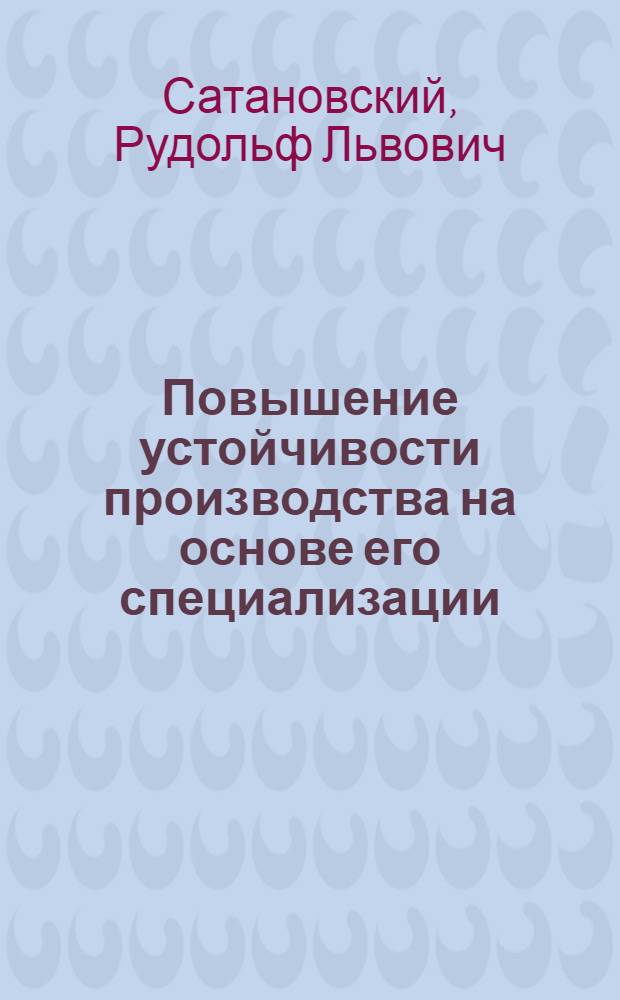 Сатановский, Рудольф Львович

Повышение устойчивости производства на основе его специализации